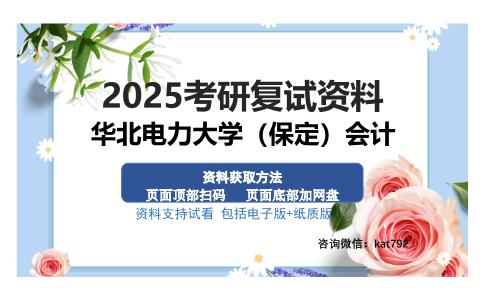 2025考研复试资料
华北电力大学（保定）会计

资料获取方法
页面顶部扫码　页面底部加网盘
资料支持试看 包括电子版+纸质版

咨询微信：kat792